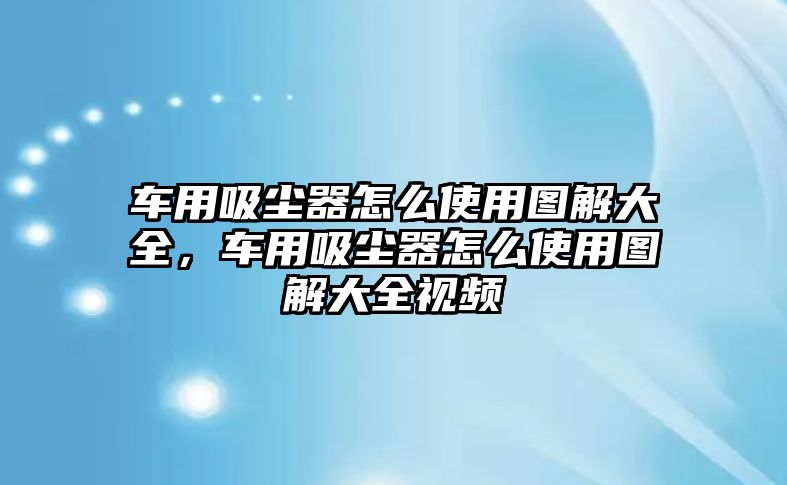 车用吸尘器怎么使用图解大全，车用吸尘器怎么使用图解大全视频